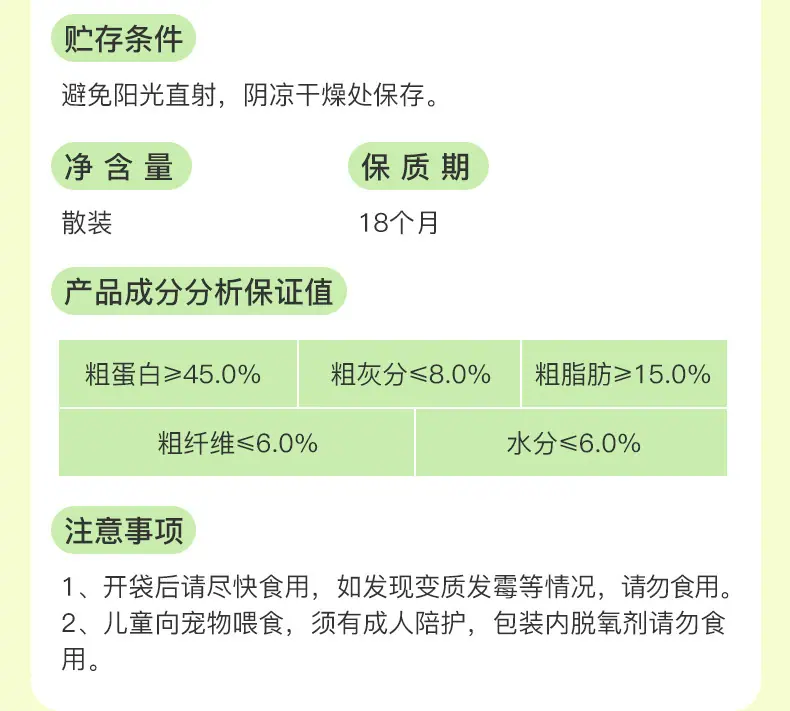 贮存条件

避免阳光直射，阴凉干燥处保存。

净含量

散装

保质期

18个月

产品成分分析保证值

粗蛋白≥45.0%

粗灰分≤8.0%

粗脂肪≥15.0%

粗纤维≤6.0%

水分≤6.0%

注意事项

1、开袋后请尽快食用，如发现变质发霉等情况，请勿食用。
2、儿童向宠物喂食，须有成人陪护，包装内脱氧剂请勿食用。